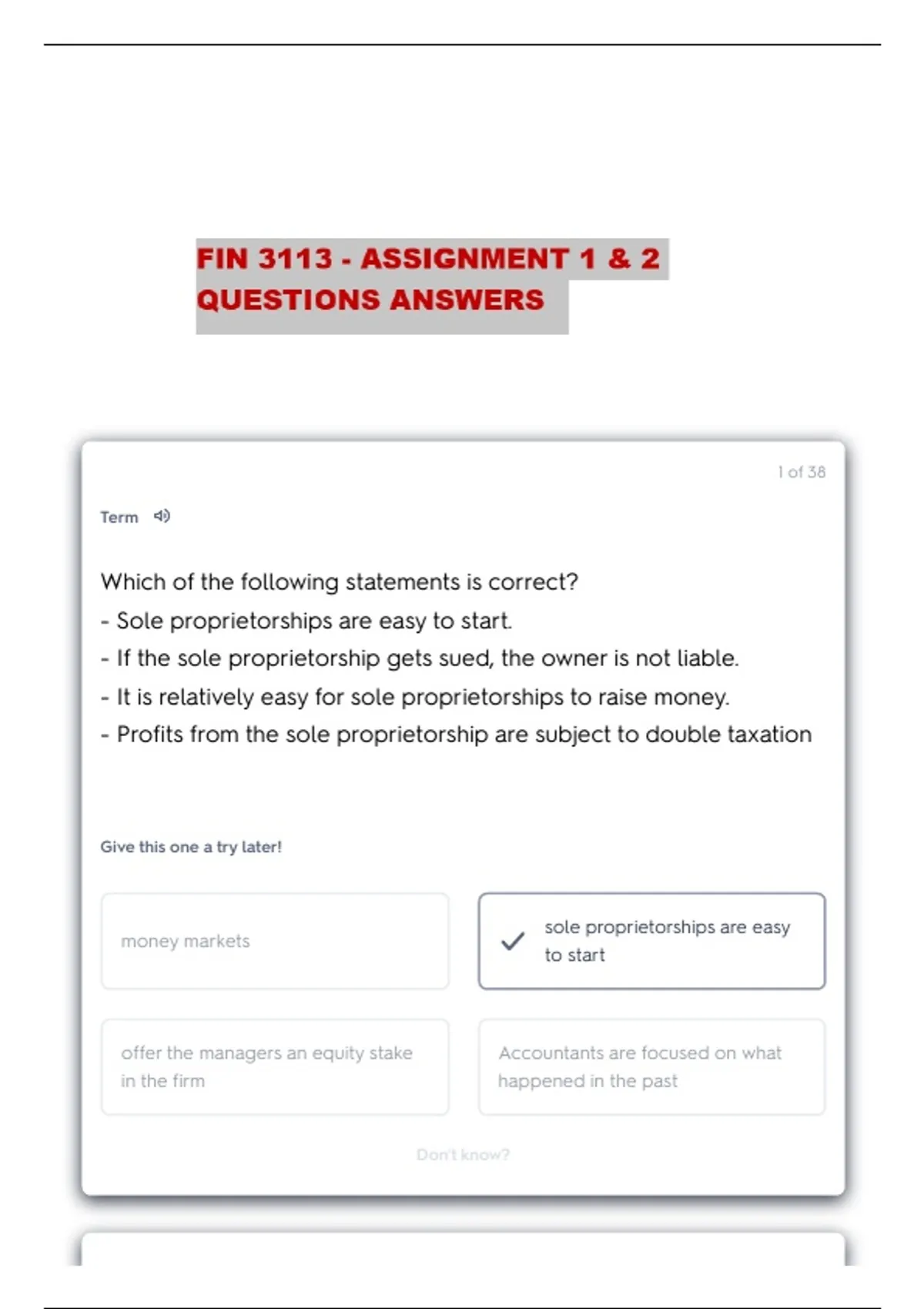 FIN 3113 - ASSIGNMENT 1 & 2 QUESTIONS ANSWERS

1 of 38

Term

Which of the following statements is correct?
- Sole proprietorships are easy to start.
- If the sole proprietorship gets sued, the owner is not liable.
- It is relatively easy for sole proprietorships to raise money.
- Profits from the sole proprietorship are subject to double taxation

Give this one a try later!

money markets

✓ sole proprietorships are easy to start

offer the managers an equity stake in the firm

Accountants are focused on what happened in the past

Don't know?